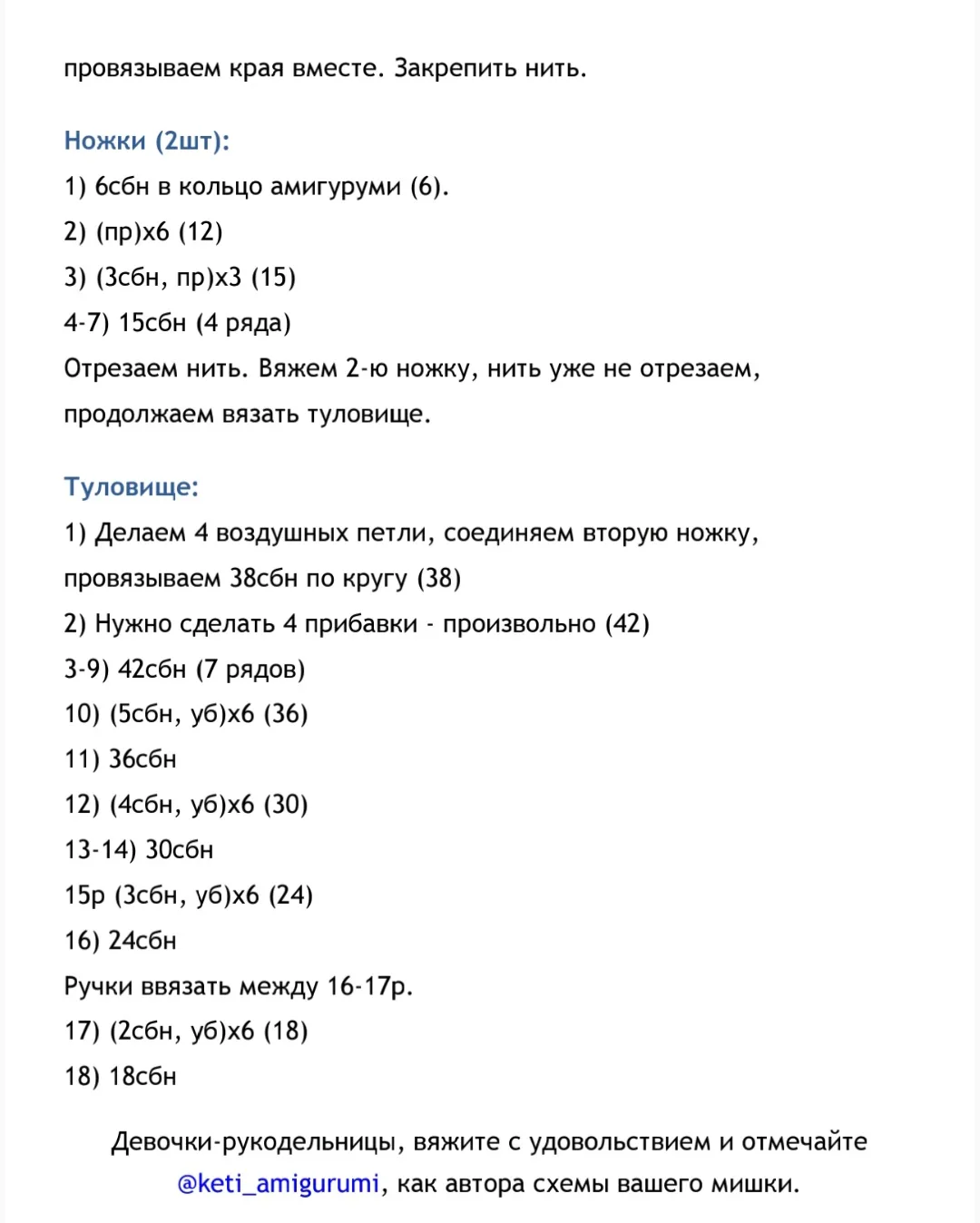 провязываем края вместе. Закрепить нить.

Ножки (2шт):
1) 6сбн в кольцо амигуруми (6).
2) (пр)х6 (12)
3) (3сбн, пр)х3 (15)
4-7) 15сбн (4 ряда)
Отрезаем нить. Вяжем 2-ю ножку, нить уже не отрезаем, продолжаем вязать туловище.

Туловище:
1) Делаем 4 воздушных петли, соединяем вторую ножку, провязываем 38сбн по кругу (38)
2) Нужно сделать 4 прибавки - произвольно (42)
3-9) 42сбн (7 рядов)
10) (5сбн, уб)х6 (36)
11) 36сбн
12) (4сбн, уб)х6 (30)
13-14) 30сбн
15р (3сбн, уб)х6 (24)
16) 24сбн
Ручки ввязать между 16-17р.
17) (2сбн, уб)х6 (18)
18) 18сбн

Девочки-рукодельницы, вяжите с удовольствием и отмечайте @keti_amigurumi, как автора схемы вашего мишки.